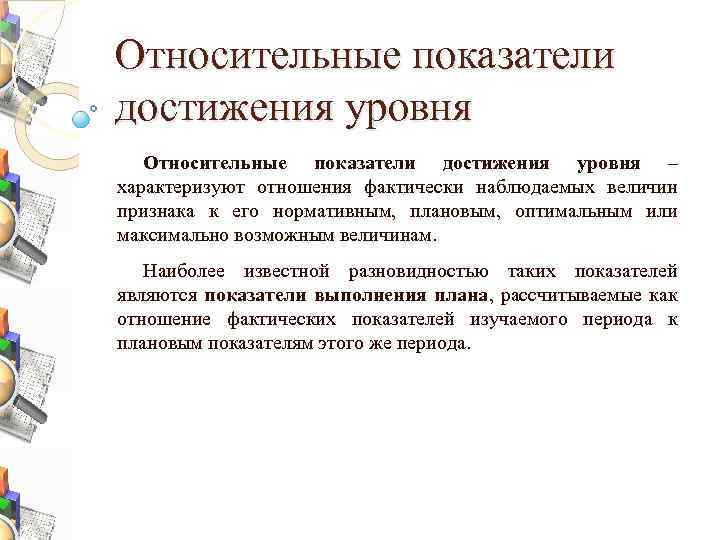 Относительные показатели достижения уровня

Относительные показатели достижения уровня – характеризуют отношения фактически наблюдаемых величин признака к его нормативным, плановым, оптимальным или максимально возможным величинам.

Наиболее известной разновидностью таких показателей являются показатели выполнения плана, рассчитываемые как отношение фактических показателей изучаемого периода к плановым показателям этого же периода.